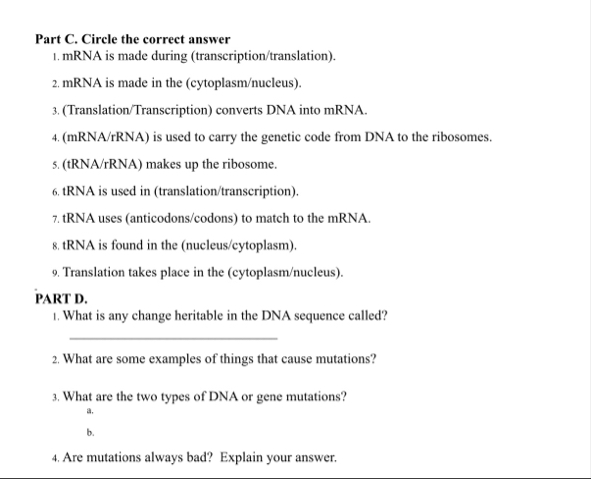 Part C. Circle the correct answer
1. mRNA is made during (transcription/translation).

2. mRNA is made in the (cytoplasm/nucleus).

3. (Translation/Transcription) converts DNA into mRNA.

4. (mRNA/rRNA) is used to carry the genetic code from DNA to the ribosomes.

5. (tRNA/rRNA) makes up the ribosome.

6. tRNA is used in (translation/transcription).

7. tRNA uses (anticodons/codons) to match to the mRNA.

8. tRNA is found in the (nucleus/cytoplasm).

9. Translation takes place in the (cytoplasm/nucleus).

PART D.
1. What is any change heritable in the DNA sequence called?

2. What are some examples of things that cause mutations?

3. What are the two types of DNA or gene mutations?
a.
b.

4. Are mutations always bad? Explain your answer.